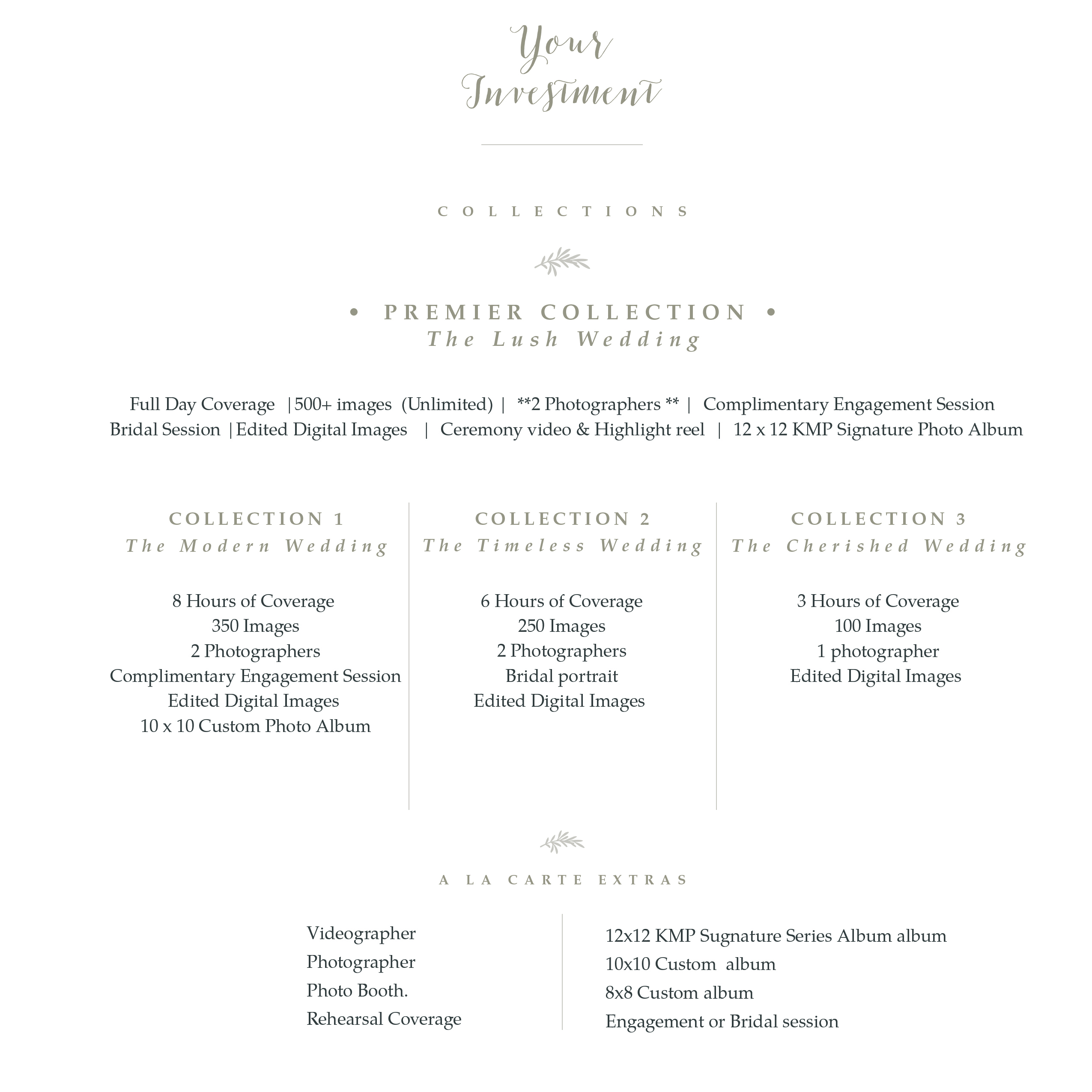 Your Investment

COLLECTIONS

• PREMIER COLLECTION •
The Lush Wedding

Full Day Coverage |500+ images (Unlimited) | **2 Photographers ** | Complimentary Engagement Session
Bridal Session |Edited Digital Images | Ceremony video & Highlight reel | 12 x 12 KMP Signature Photo Album

COLLECTION 1
The Modern Wedding

8 Hours of Coverage
350 Images
2 Photographers
Complimentary Engagement Session
Edited Digital Images
10 x 10 Custom Photo Album

COLLECTION 2
The Timeless Wedding

6 Hours of Coverage
250 Images
2 Photographers
Bridal portrait
Edited Digital Images

COLLECTION 3
The Cherished Wedding

3 Hours of Coverage
100 Images
1 photographer
Edited Digital Images

A LA CARTE EXTRAS

Videographer
Photographer
Photo Booth.
Rehearsal Coverage

12x12 KMP Sugnature Series Album album
10x10 Custom album
8x8 Custom album
Engagement or Bridal session